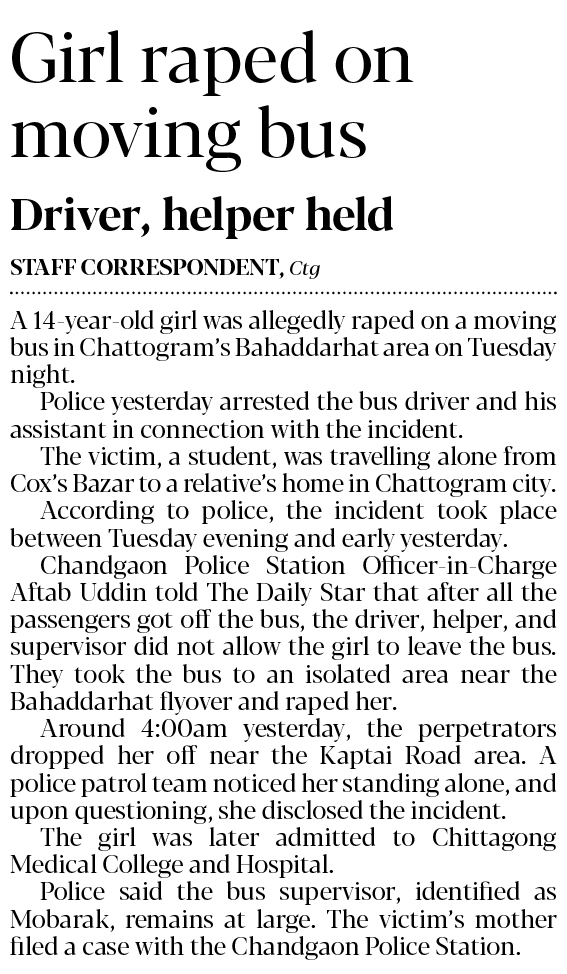 Girl raped on moving bus

Driver, helper held

STAFF CORRESPONDENT, Ctg

A 14-year-old girl was allegedly raped on a moving bus in Chattogram's Bahaddarhat area on Tuesday night.

Police yesterday arrested the bus driver and his assistant in connection with the incident.

The victim, a student, was travelling alone from Cox's Bazar to a relative's home in Chattogram city.

According to police, the incident took place between Tuesday evening and early yesterday.

Chandgaon Police Station Officer-in-Charge Aftab Uddin told The Daily Star that after all the passengers got off the bus, the driver, helper, and supervisor did not allow the girl to leave the bus. They took the bus to an isolated area near the Bahaddarhat flyover and raped her.

Around 4:00am yesterday, the perpetrators dropped her off near the Kaptai Road area. A police patrol team noticed her standing alone, and upon questioning, she disclosed the incident.

The girl was later admitted to Chittagong Medical College and Hospital.

Police said the bus supervisor, identified as Mobarak, remains at large. The victim's mother filed a case with the Chandgaon Police Station.